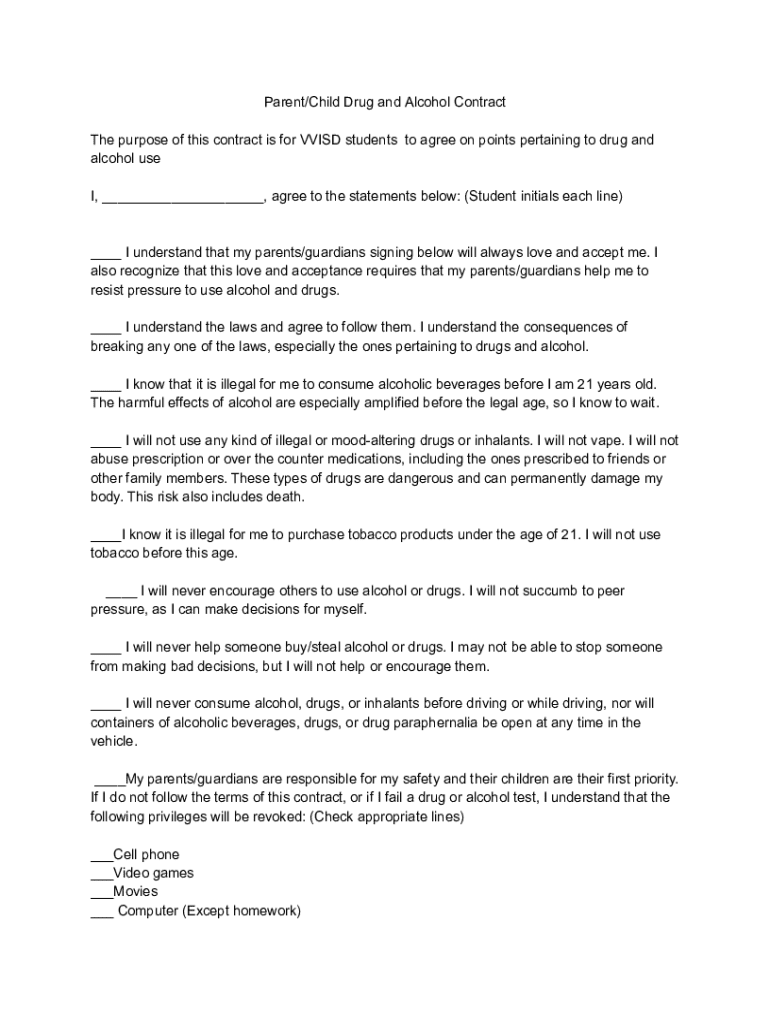 Parent/Child Drug and Alcohol Contract

The purpose of this contract is for VVISD students to agree on points pertaining to drug and alcohol use

I, ____________________, agree to the statements below: (Student initials each line)

____ I understand that my parents/guardians signing below will always love and accept me. I also recognize that this love and acceptance requires that my parents/guardians help me to resist pressure to use alcohol and drugs.

____ I understand the laws and agree to follow them. I understand the consequences of breaking any one of the laws, especially the ones pertaining to drugs and alcohol.

____ I know that it is illegal for me to consume alcoholic beverages before I am 21 years old. The harmful effects of alcohol are especially amplified before the legal age, so I know to wait.

____ I will not use any kind of illegal or mood-altering drugs or inhalants. I will not vape. I will not abuse prescription or over the counter medications, including the ones prescribed to friends or other family members. These types of drugs are dangerous and can permanently damage my body. This risk also includes death.

____I know it is illegal for me to purchase tobacco products under the age of 21. I will not use tobacco before this age.

____ I will never encourage others to use alcohol or drugs. I will not succumb to peer pressure, as I can make decisions for myself.

____ I will never help someone buy/steal alcohol or drugs. I may not be able to stop someone from making bad decisions, but I will not help or encourage them.

____ I will never consume alcohol, drugs, or inhalants before driving or while driving, nor will containers of alcoholic beverages, drugs, or drug paraphernalia be open at any time in the vehicle.

____My parents/guardians are responsible for my safety and their children are their first priority. If I do not follow the terms of this contract, or if I fail a drug or alcohol test, I understand that the following privileges will be revoked: (Check appropriate lines)

___Cell phone
___Video games
___Movies
___ Computer (Except homework)